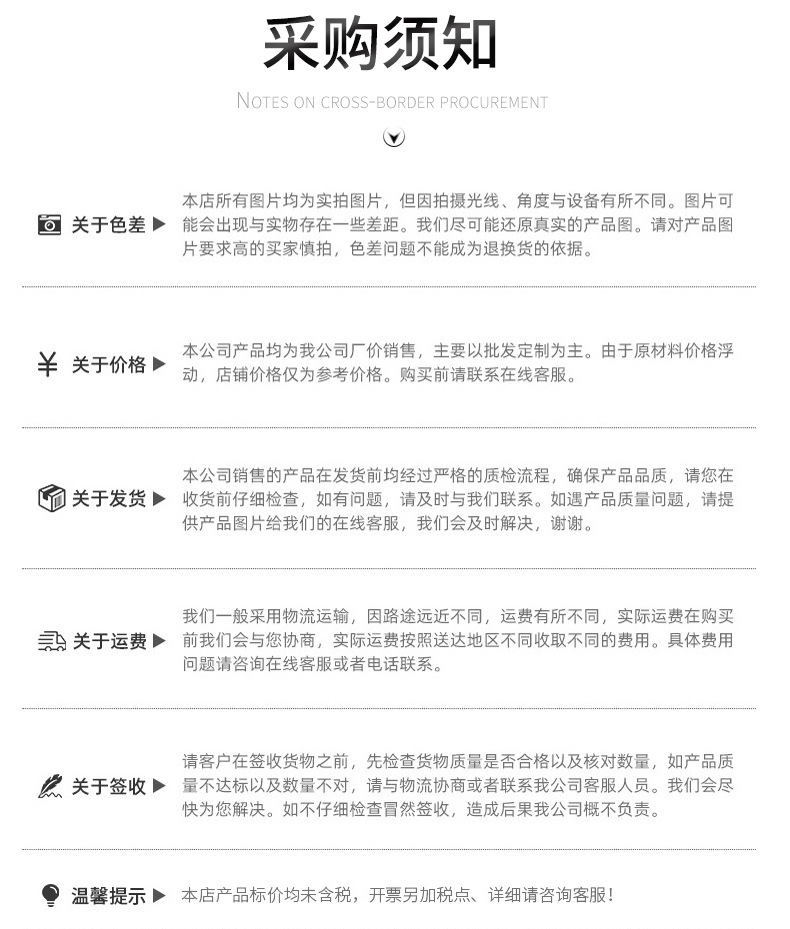 采购须知

NOTES ON CROSS-BORDER PROCUREMENT

关于色差 ▶

本店所有图片均为实拍图片，但因拍摄光线、角度与设备有所不同。图片可能会出现与实物存在一些差距。我们尽可能还原真实的产品图。请对产品图片要求高的买家慎拍，色差问题不能成为退换货的依据。

¥ 关于价格 ▶

本公司产品均为我公司厂价销售，主要以批发定制为主。由于原材料价格浮动，店铺价格仅为参考价格。购买前请联系在线客服。

关于发货 ▶

本公司销售的产品在发货前均经过严格的质检流程，确保产品品质，请您在收货前仔细检查，如有问题，请及时与我们联系。如遇产品质量问题，请提供产品图片给我们的在线客服，我们会及时解决，谢谢。

关于运费 ▶

我们一般采用物流运输，因路途远近不同，运费有所不同，实际运费在购买前我们会与您协商，实际运费按照送达地区不同收取不同的费用。具体费用问题请咨询在线客服或者电话联系。

关于签收 ▶

请客户在签收货物之前，先检查货物质量是否合格以及核对数量，如产品质量不达标以及数量不对，请与物流协商或者联系我公司客服人员。我们会尽快为您解决。如不仔细检查冒然签收，造成后果我公司概不负责。

温馨提示 ▶

本店产品标价均未含税，开票另加税点、详细请咨询客服！